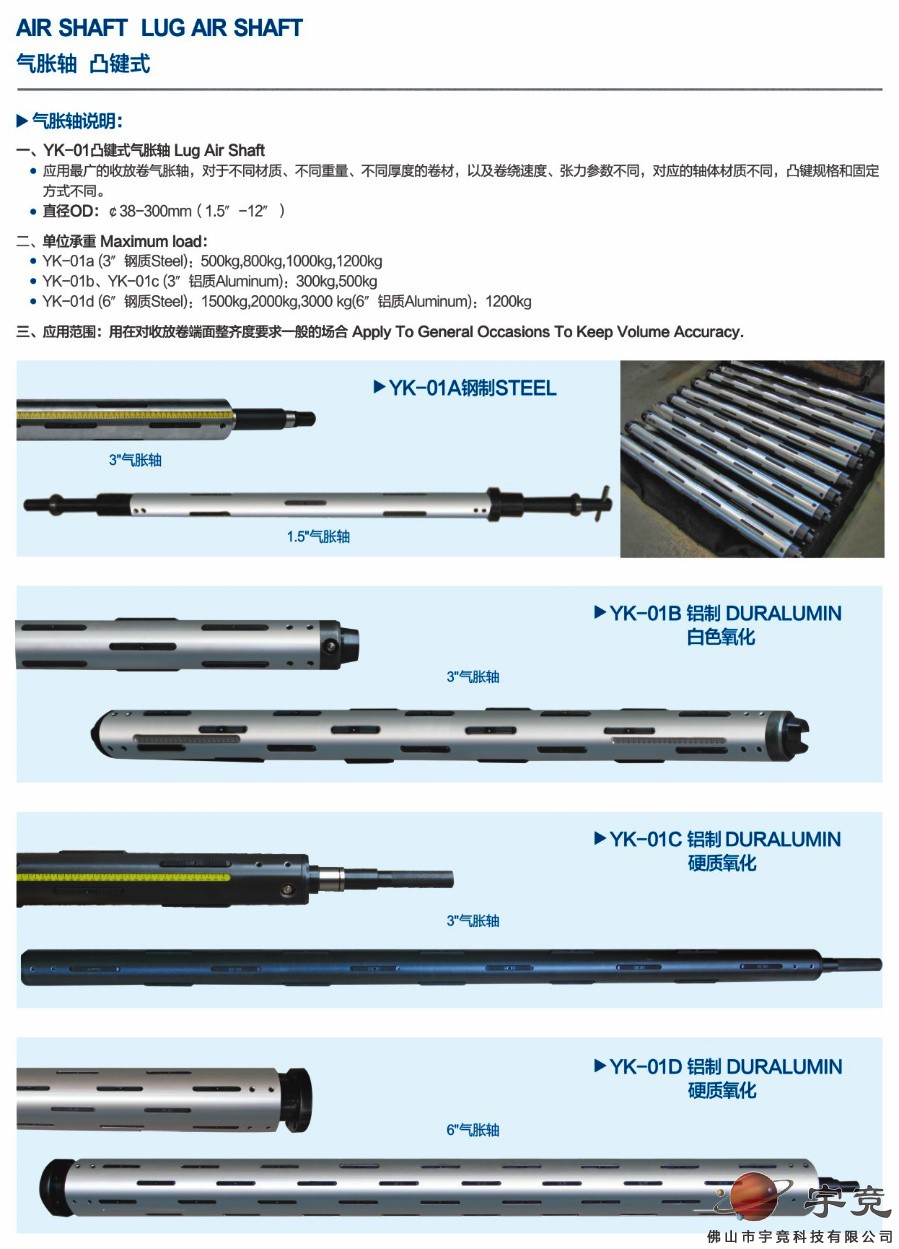 AIR SHAFT LUG AIR SHAFT
气胀轴 凸键式

▶ 气胀轴说明：

一、YK-01凸键式气胀轴 Lug Air Shaft
• 应用最广的收放卷气胀轴，对于不同材质、不同重量、不同厚度的卷材，以及卷绕速度、张力参数不同，对应的轴体材质不同，凸键规格和固定方式不同。
• 直径OD：¢38-300mm（1.5″-12″）

二、单位承重 Maximum load：
• YK-01a (3″ 钢质Steel)：500kg,800kg,1000kg,1200kg
• YK-01b、YK-01c (3″ 铝质Aluminum)：300kg,500kg
• YK-01d (6″ 钢质Steel)：1500kg,2000kg,3000 kg(6″ 铝质Aluminum)：1200kg

三、应用范围：用在对收放卷端面整齐度要求一般的场合 Apply To General Occasions To Keep Volume Accuracy.

▶ YK-01A钢制STEEL
3"气胀轴
1.5"气胀轴

▶ YK-01B 铝制 DURALUMIN
白色氧化
3"气胀轴

▶ YK-01C 铝制 DURALUMIN
硬质氧化
3"气胀轴

▶ YK-01D 铝制 DURALUMIN
硬质氧化
6"气胀轴

宇竞
佛山市宇竞科技有限公司